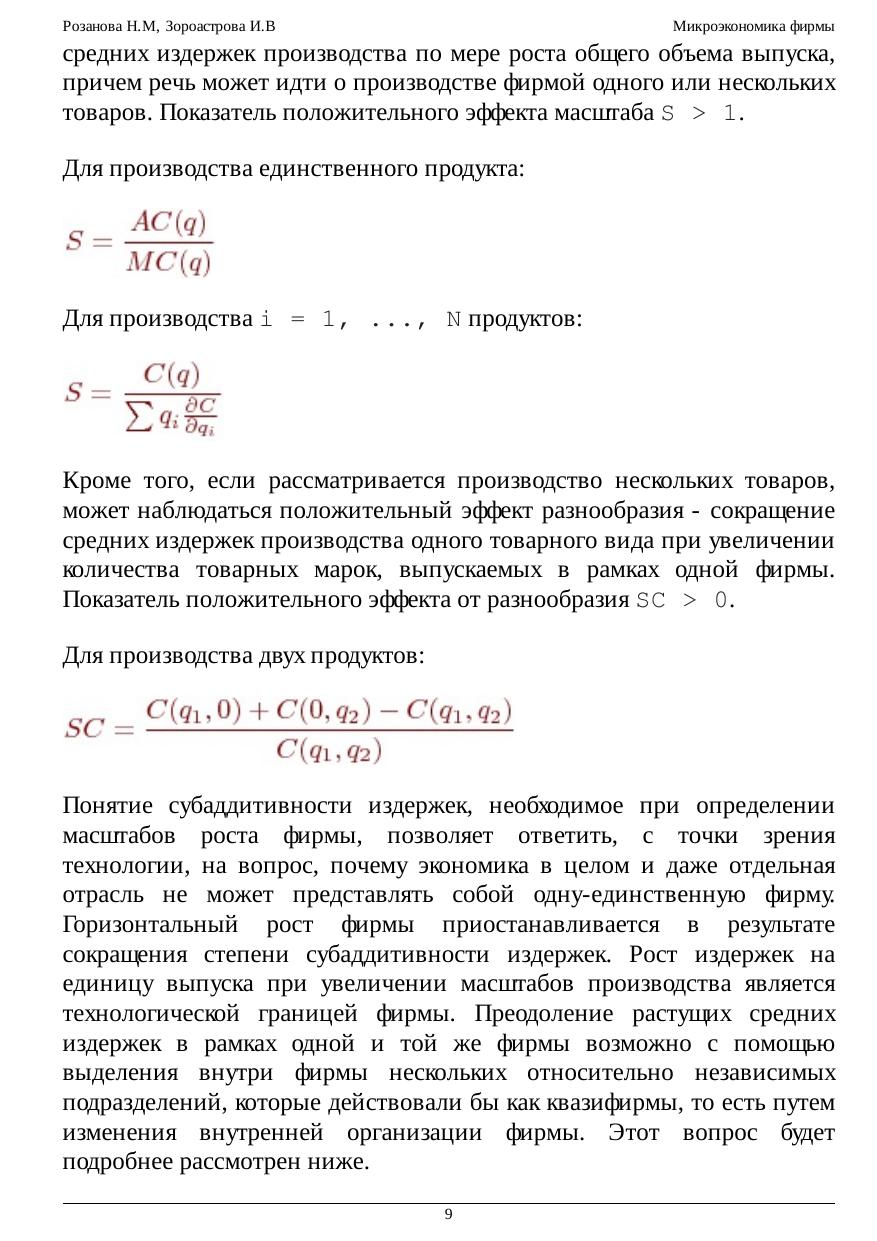 Розанова Н.М, Зороастрова И.В

Микроэкономика фирмы

средних издержек производства по мере роста общего объема выпуска, причем речь может идти о производстве фирмой одного или нескольких товаров. Показатель положительного эффекта масштаба S > 1.

Для производства единственного продукта:

$S = \frac{AC(q)}{MC(q)}$

Для производства i = 1, ..., N продуктов:

$S = \frac{C(q)}{\sum q_i \frac{\partial C}{\partial q_i}}$

Кроме того, если рассматривается производство нескольких товаров, может наблюдаться положительный эффект разнообразия - сокращение средних издержек производства одного товарного вида при увеличении количества товарных марок, выпускаемых в рамках одной фирмы. Показатель положительного эффекта от разнообразия SC > 0.

Для производства двух продуктов:

$SC = \frac{C(q_1, 0) + C(0, q_2) - C(q_1, q_2)}{C(q_1, q_2)}$

Понятие субаддитивности издержек, необходимое при определении масштабов роста фирмы, позволяет ответить, с точки зрения технологии, на вопрос, почему экономика в целом и даже отдельная отрасль не может представлять собой одну-единственную фирму. Горизонтальный рост фирмы приостанавливается в результате сокращения степени субаддитивности издержек. Рост издержек на единицу выпуска при увеличении масштабов производства является технологической границей фирмы. Преодоление растущих средних издержек в рамках одной и той же фирмы возможно с помощью выделения внутри фирмы нескольких относительно независимых подразделений, которые действовали бы как квазифирмы, то есть путем изменения внутренней организации фирмы. Этот вопрос будет подробнее рассмотрен ниже.

9